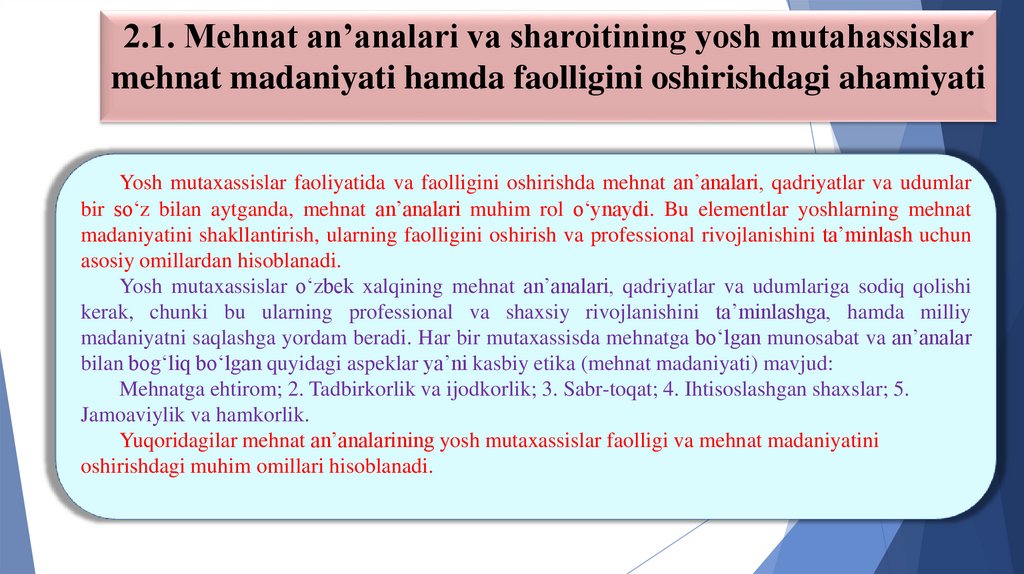 2.1. Mehnat an’analari va sharoitining yosh mutahassislar mehnat madaniyati hamda faolligini oshirishdagi ahamiyati

Yosh mutaxassislar faoliyatida va faolligini oshirishda mehnat an’analari, qadriyatlar va udumlar bir so‘z bilan aytganda, mehnat an’analari muhim rol o‘ynaydi. Bu elementlar yoshlarning mehnat madaniyatini shakllantirish, ularning faolligini oshirish va professional rivojlanishini ta’minlash uchun asosiy omillardan hisoblanadi.

Yosh mutaxassislar o‘zbek xalqining mehnat an’analari, qadriyatlar va udumlariga sodiq qolishi kerak, chunki bu ularning professional va shaxsiy rivojlanishini ta’minlashga, hamda milliy madaniyatni saqlashga yordam beradi. Har bir mutaxassisda mehnatga bo‘lgan munosabat va an’analar bilan bog‘liq bo‘lgan quyidagi aspeklar ya’ni kasbiy etika (mehnat madaniyati) mavjud:

Mehnatga ehtirom; 2. Tadbirkorlik va ijodkorlik; 3. Sabr-toqat; 4. Ihtisoslashgan shaxslar; 5. Jamoaviylik va hamkorlik.

Yuqoridagilar mehnat an’analarining yosh mutaxassislar faolligi va mehnat madaniyatini oshirishdagi muhim omillari hisoblanadi.